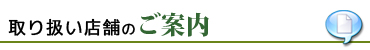 取り扱い店舗のご案内